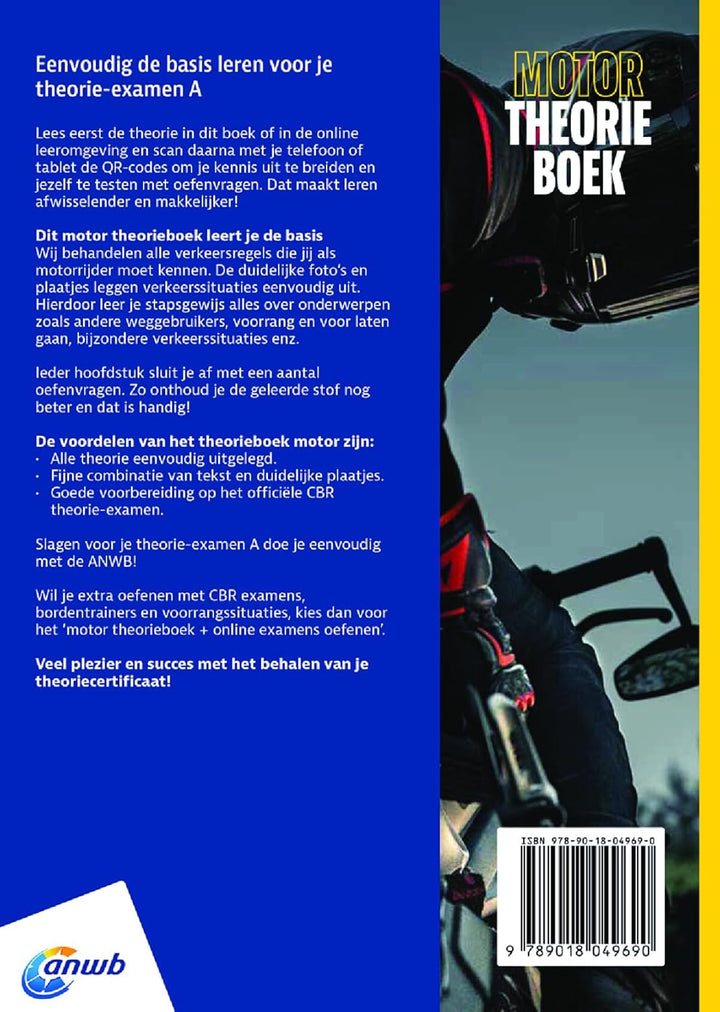 Eenvoudig de basis leren voor je theorie-examen A

Lees eerst de theorie in dit boek of in de online leeromgeving en scan daarna met je telefoon of tablet de QR-codes om je kennis uit te breiden en jezelf te testen met oefenvragen. Dat maakt leren afwisselender en makkelijker!

Dit motor theorieboek leert je de basis
Wij behandelen alle verkeersregels die jij als motorrijder moet kennen. De duidelijke foto's en plaatjes leggen verkeerssituaties eenvoudig uit. Hierdoor leer je stapsgewijs alles over onderwerpen zoals andere weggebruikers, voorrang en voor laten gaan, bijzondere verkeerssituaties enz.

Ieder hoofdstuk sluit je af met een aantal oefenvragen. Zo onthoud je de geleerde stof nog beter en dat is handig!

De voordelen van het theorieboek motor zijn:
· Alle theorie eenvoudig uitgelegd.
· Fijne combinatie van tekst en duidelijke plaatjes.
· Goede voorbereiding op het officiële CBR theorie-examen.

Slagen voor je theorie-examen A doe je eenvoudig met de ANWB!

Wil je extra oefenen met CBR examens, bordentrainers en voorrangssituaties, kies dan voor het 'motor theorieboek + online examens oefenen'.

Veel plezier en succes met het behalen van je theoriecertificaat!

anwb

MOTOR
THEORIE
BOEK

ISBN 978-90-18-04969-0

9 789018 049690